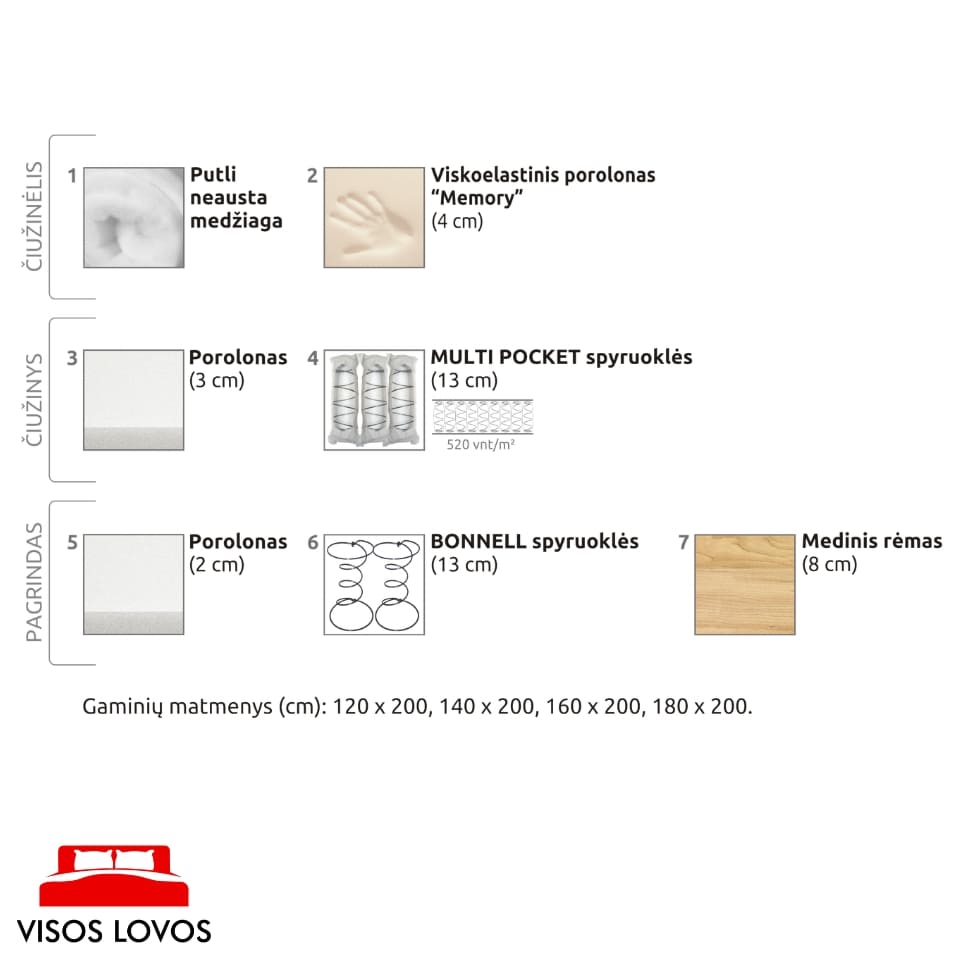 ČIUŽINĖLIS

1 Putli neausta medžiaga

2 Viskoelastinis porolonas “Memory” (4 cm)

ČIUŽINYS

3 Porolonas (3 cm)

4 MULTI POCKET spyruoklės (13 cm)

520 vnt/m²

PAGRINDAS

5 Porolonas (2 cm)

6 BONNELL spyruoklės (13 cm)

7 Medinis rėmas (8 cm)

Gaminių matmenys (cm): 120 x 200, 140 x 200, 160 x 200, 180 x 200.

VISOS LOVOS